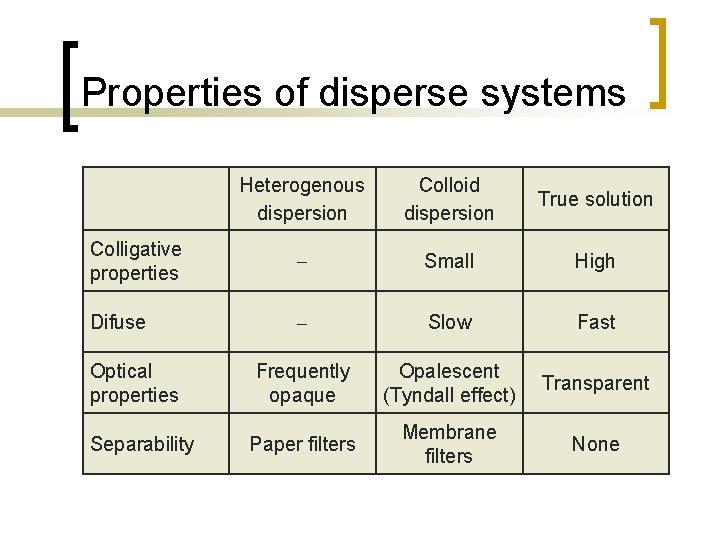 Properties of disperse systems

|  | Heterogenous dispersion | Colloid dispersion | True solution |
|---|---|---|---|
| Colligative properties | – | Small | High |
| Difuse | – | Slow | Fast |
| Optical properties | Frequently opaque | Opalescent (Tyndall effect) | Transparent |
| Separability | Paper filters | Membrane filters | None |